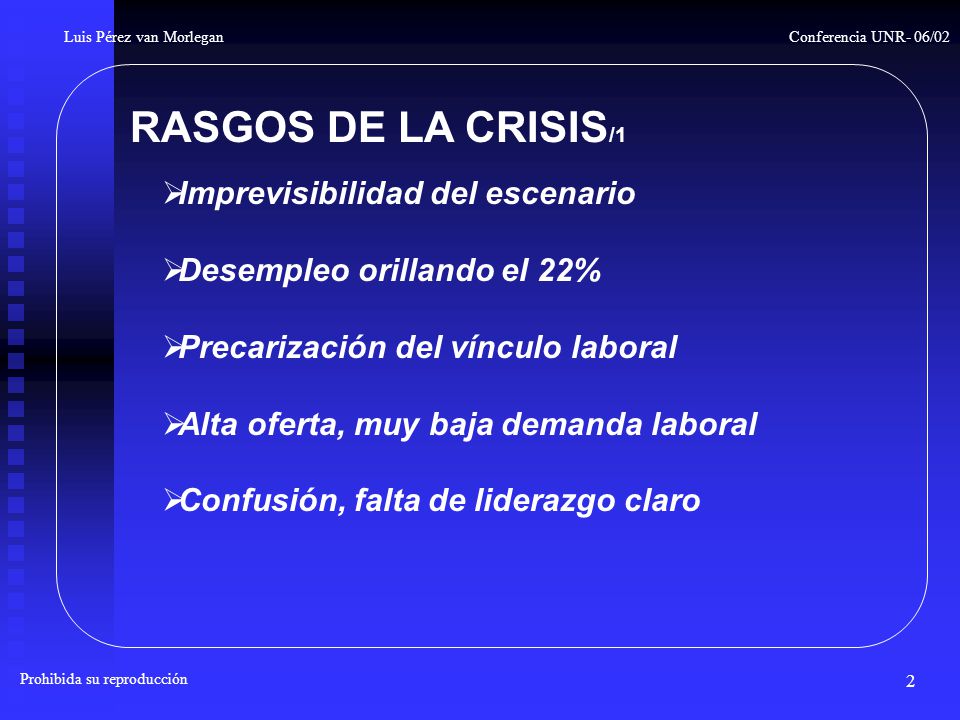 Luis Pérez van Morlegan

Conferencia UNR- 06/02

RASGOS DE LA CRISIS/1

➢Imprevisibilidad del escenario

➢Desempleo orillando el 22%

➢Precarización del vínculo laboral

➢Alta oferta, muy baja demanda laboral

➢Confusión, falta de liderazgo claro

Prohibida su reproducción

2